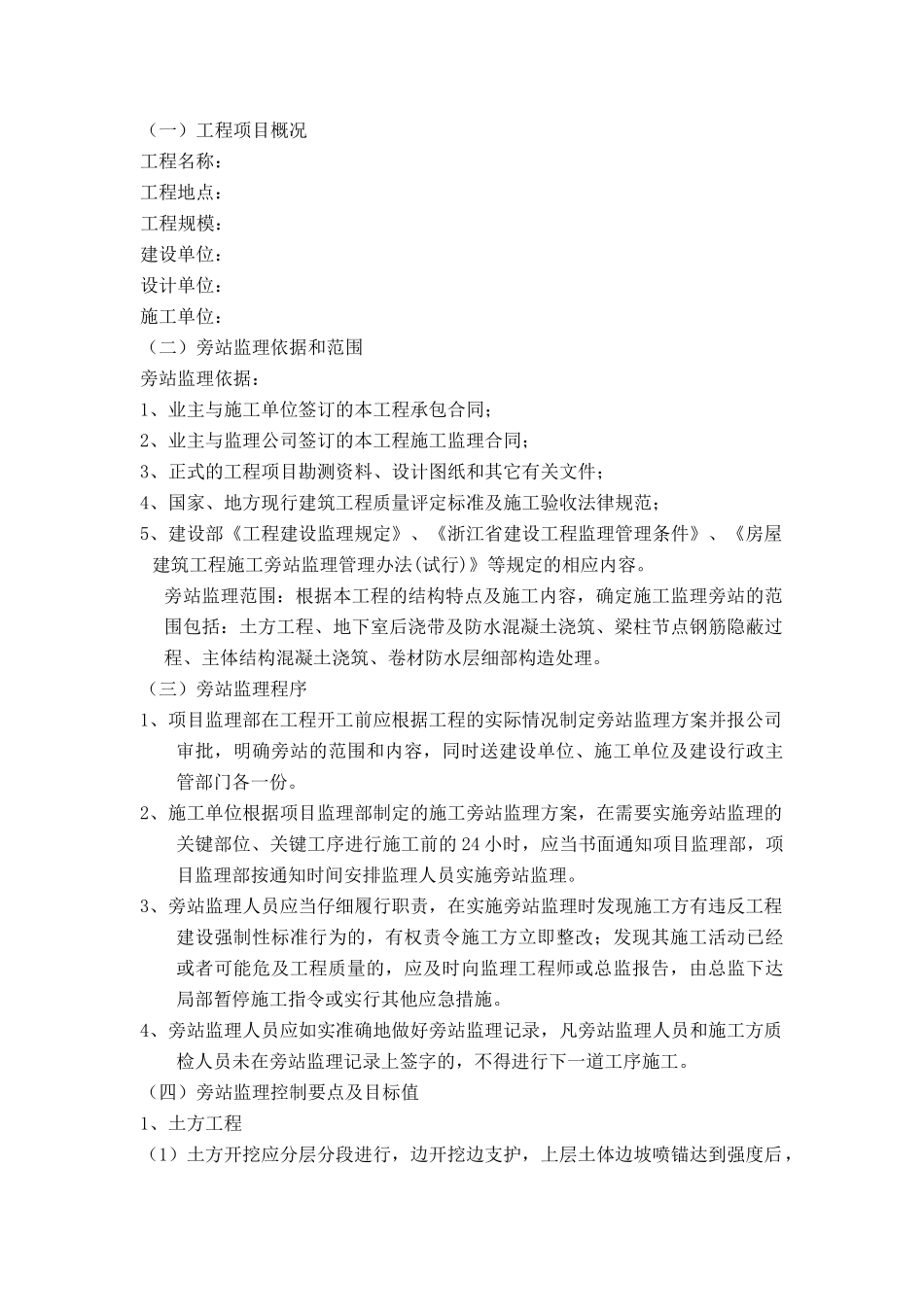 （一）工程项目概况
工程名称：
工程地点：
工程规模：
建设单位：
设计单位：
施工单位：
（二）旁站监理依据和范围
旁站监理依据：
1、业主与施工单位签订的本工程承包合同；
2、业主与监理公司签订的本工程施工监理合同；
3、正式的工程项目勘测资料、设计图纸和其它有关文件；
4、国家、地方现行建筑工程质量评定标准及施工验收法律规范；
5、建设部《工程建设监理规定》、《浙江省建设工程监理管理条件》、《房屋建筑工程施工旁站监理管理办法(试行)》等规定的相应内容。
旁站监理范围：根据本工程的结构特点及施工内容，确定施工监理旁站的范围包括：土方工程、地下室后浇带及防水混凝土浇筑、梁柱节点钢筋隐蔽过程、主体结构混凝土浇筑、卷材防水层细部构造处理。
（三）旁站监理程序
1、项目监理部在工程开工前应根据工程的实际情况制定旁站监理方案并报公司审批，明确旁站的范围和内容，同时送建设单位、施工单位及建设行政主管部门各一份。
2、施工单位根据项目监理部制定的施工旁站监理方案，在需要实施旁站监理的关键部位、关键工序进行施工前的 24 小时，应当书面通知项目监理部，项目监理部按通知时间安排监理人员实施旁站监理。
3、旁站监理人员应当仔细履行职责，在实施旁站监理时发现施工方有违反工程建设强制性标准行为的，有权责令施工方立即整改；发现其施工活动已经或者可能危及工程质量的，应及时向监理工程师或总监报告，由总监下达局部暂停施工指令或实行其他应急措施。
4、旁站监理人员应如实准确地做好旁站监理记录，凡旁站监理人员和施工方质检人员未在旁站监理记录上签字的，不得进行下一道工序施工。
（四）旁站监理控制要点及目标值
1、土方工程
（1）土方开挖应分层分段进行，边开挖边支护，上层土体边坡喷锚达到强度后，